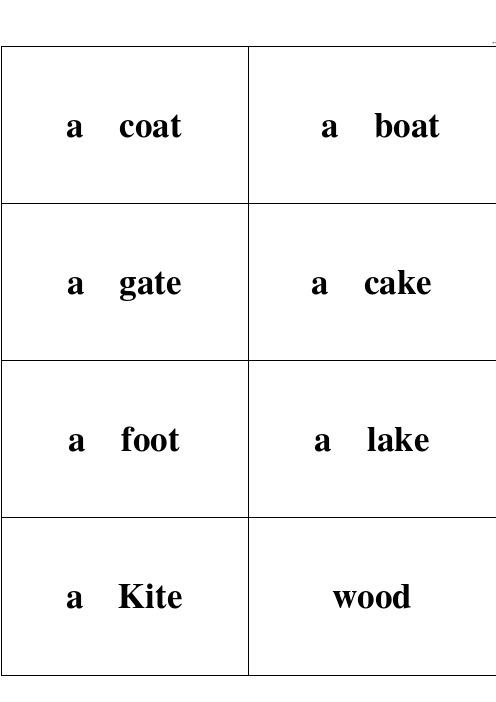 | a coat | a boat |
|---|---|
| a gate | a cake |
| a foot | a lake |
| a Kite | wood |